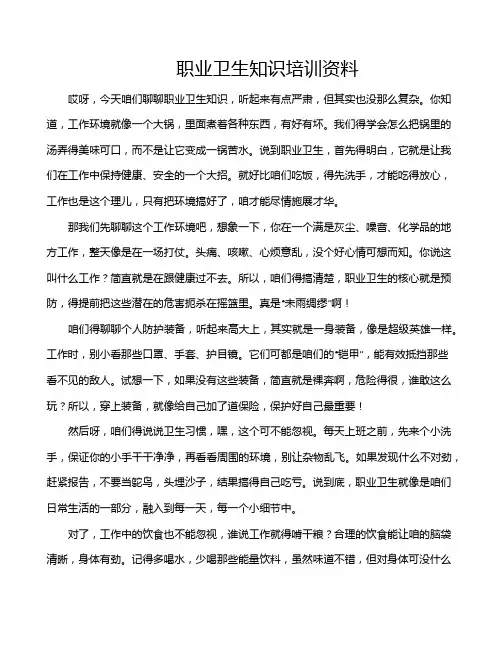 职业卫生知识培训资料

哎呀，今天咱们聊聊职业卫生知识，听起来有点严肃，但其实也没那么复杂。你知道，工作环境就像一个大锅，里面煮着各种东西，有好有坏。我们得学会怎么把锅里的汤弄得美味可口，而不是让它变成一锅苦水。说到职业卫生，首先得明白，它就是让我们在工作中保持健康、安全的一个大招。就好比咱们吃饭，得先洗手，才能吃得放心，工作也是这个理儿，只有把环境搞好了，咱才能尽情施展才华。

那我们先聊聊这个工作环境吧，想象一下，你在一个满是灰尘、噪音、化学品的地方工作，整天像是在一场打仗。头痛、咳嗽、心烦意乱，没个好心情可想而知。你说这叫什么工作？简直就是在跟健康过不去。所以，咱们得搞清楚，职业卫生的核心就是预防，得提前把这些潜在的危害扼杀在摇篮里。真是“未雨绸缪”啊！

咱们得聊聊个人防护装备，听起来高大上，其实就是一身装备，像是超级英雄一样。工作时，别小看那些口罩、手套、护目镜。它们可都是咱们的“铠甲”，能有效抵挡那些看不见的敌人。试想一下，如果没有这些装备，简直就是裸奔啊，危险得很，谁敢这么玩？所以，穿上装备，就像给自己加了道保险，保护好自己最重要！

然后呀，咱们得说说卫生习惯，嘿，这个可不能忽视。每天上班之前，先来个小洗手，保证你的小手干干净净，再看看周围的环境，别让杂物乱飞。如果发现什么不对劲，赶紧报告，不要当鸵鸟，头埋沙子，结果搞得自己吃亏。说到底，职业卫生就像是咱们日常生活的一部分，融入到每一天，每一个小细节中。

对了，工作中的饮食也不能忽视，谁说工作就得啃干粮？合理的饮食能让咱的脑袋清晰，身体有劲。记得多喝水，少喝那些能量饮料，虽然味道不错，但对身体可没什么